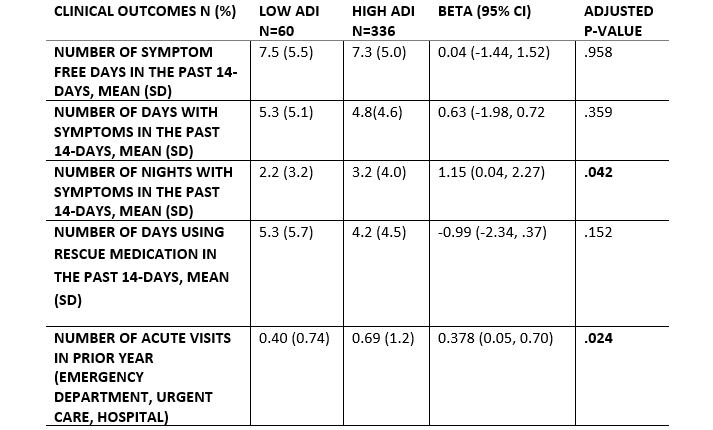 | CLINICAL OUTCOMES N (%) | LOW ADI N=60 | HIGH ADI N=336 | BETA (95% CI) | ADJUSTED P-VALUE |
|---|---|---|---|---|
| NUMBER OF SYMPTOM FREE DAYS IN THE PAST 14-DAYS, MEAN (SD) | 7.5 (5.5) | 7.3 (5.0) | 0.04 (-1.44, 1.52) | .958 |
| NUMBER OF DAYS WITH SYMPTOMS IN THE PAST 14-DAYS, MEAN (SD) | 5.3 (5.1) | 4.8(4.6) | 0.63 (-1.98, 0.72 | .359 |
| NUMBER OF NIGHTS WITH SYMPTOMS IN THE PAST 14-DAYS, MEAN (SD) | 2.2 (3.2) | 3.2 (4.0) | 1.15 (0.04, 2.27) | **.042** |
| NUMBER OF DAYS USING RESCUE MEDICATION IN THE PAST 14-DAYS, MEAN (SD) | 5.3 (5.7) | 4.2 (4.5) | -0.99 (-2.34, .37) | .152 |
| NUMBER OF ACUTE VISITS IN PRIOR YEAR (EMERGENCY DEPARTMENT, URGENT CARE, HOSPITAL) | 0.40 (0.74) | 0.69 (1.2) | 0.378 (0.05, 0.70) | **.024** |